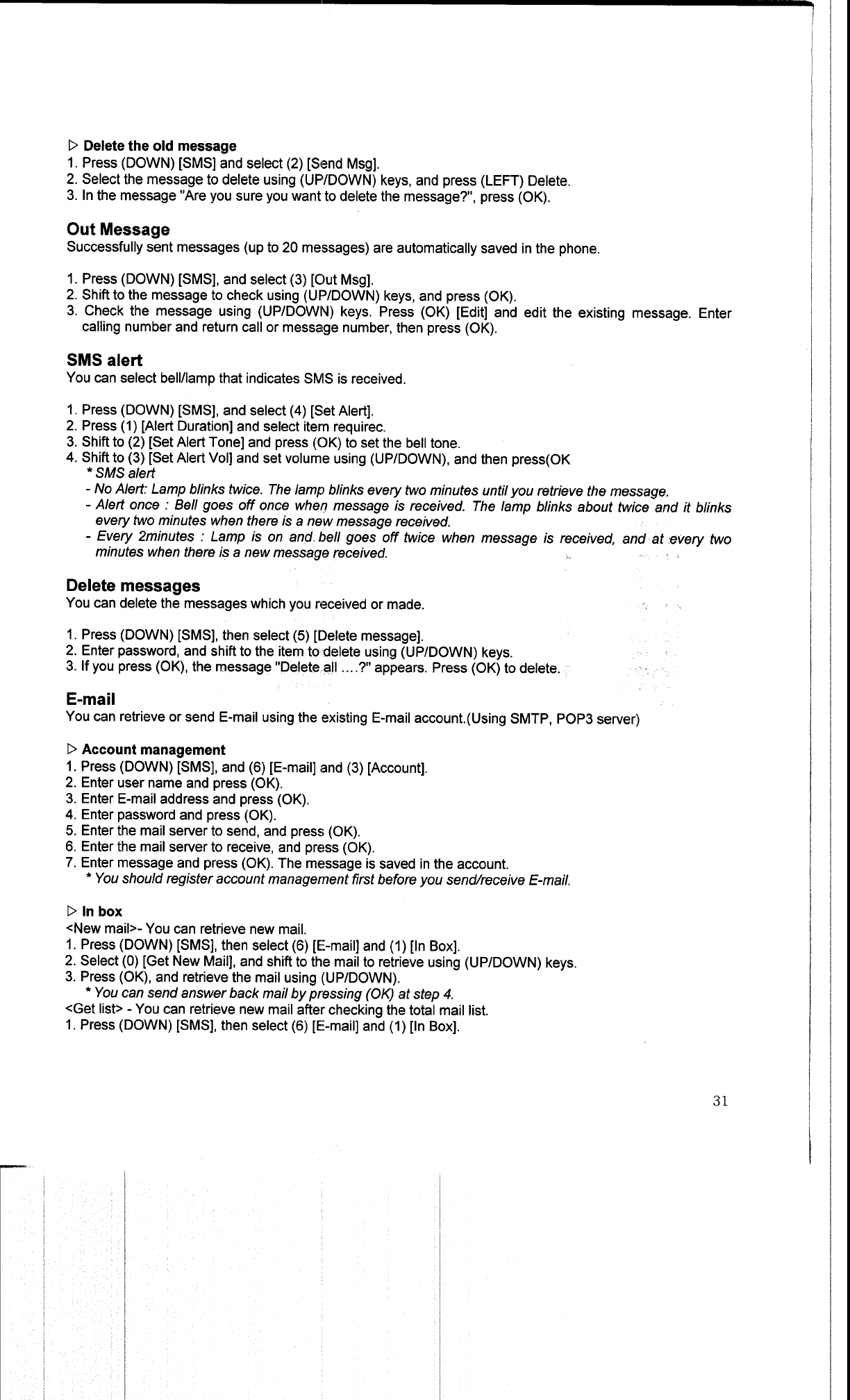 ▷ Delete the old message
1. Press (DOWN) [SMS] and select (2) [Send Msg].
2. Select the message to delete using (UP/DOWN) keys, and press (LEFT) Delete.
3. In the message "Are you sure you want to delete the message?", press (OK).

Out Message
Successfully sent messages (up to 20 messages) are automatically saved in the phone.

1. Press (DOWN) [SMS], and select (3) [Out Msg].
2. Shift to the message to check using (UP/DOWN) keys, and press (OK).
3. Check the message using (UP/DOWN) keys. Press (OK) [Edit] and edit the existing message. Enter calling number and return call or message number, then press (OK).

SMS alert
You can select bell/lamp that indicates SMS is received.

1. Press (DOWN) [SMS], and select (4) [Set Alert].
2. Press (1) [Alert Duration] and select item requirec.
3. Shift to (2) [Set Alert Tone] and press (OK) to set the bell tone.
4. Shift to (3) [Set Alert Vol] and set volume using (UP/DOWN), and then press(OK
* SMS alert
- No Alert: Lamp blinks twice. The lamp blinks every two minutes until you retrieve the message.
- Alert once : Bell goes off once when message is received. The lamp blinks about twice and it blinks every two minutes when there is a new message received.
- Every 2minutes : Lamp is on and bell goes off twice when message is received, and at every two minutes when there is a new message received.

Delete messages
You can delete the messages which you received or made.

1. Press (DOWN) [SMS], then select (5) [Delete message].
2. Enter password, and shift to the item to delete using (UP/DOWN) keys.
3. If you press (OK), the message "Delete all ....?" appears. Press (OK) to delete.

E-mail
You can retrieve or send E-mail using the existing E-mail account.(Using SMTP, POP3 server)

▷ Account management
1. Press (DOWN) [SMS], and (6) [E-mail] and (3) [Account].
2. Enter user name and press (OK).
3. Enter E-mail address and press (OK).
4. Enter password and press (OK).
5. Enter the mail server to send, and press (OK).
6. Enter the mail server to receive, and press (OK).
7. Enter message and press (OK). The message is saved in the account.
* You should register account management first before you send/receive E-mail.

▷ In box
<New mail>- You can retrieve new mail.
1. Press (DOWN) [SMS], then select (6) [E-mail] and (1) [In Box].
2. Select (0) [Get New Mail], and shift to the mail to retrieve using (UP/DOWN) keys.
3. Press (OK), and retrieve the mail using (UP/DOWN).
* You can send answer back mail by pressing (OK) at step 4.
<Get list> - You can retrieve new mail after checking the total mail list.
1. Press (DOWN) [SMS], then select (6) [E-mail] and (1) [In Box].

31